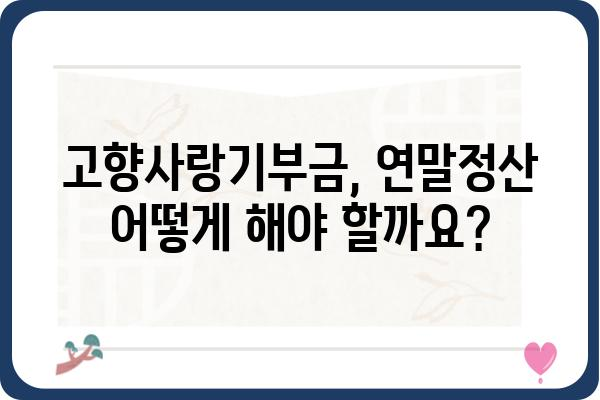 고향사랑기부금, 연말정산 어떻게 해야 할까요?